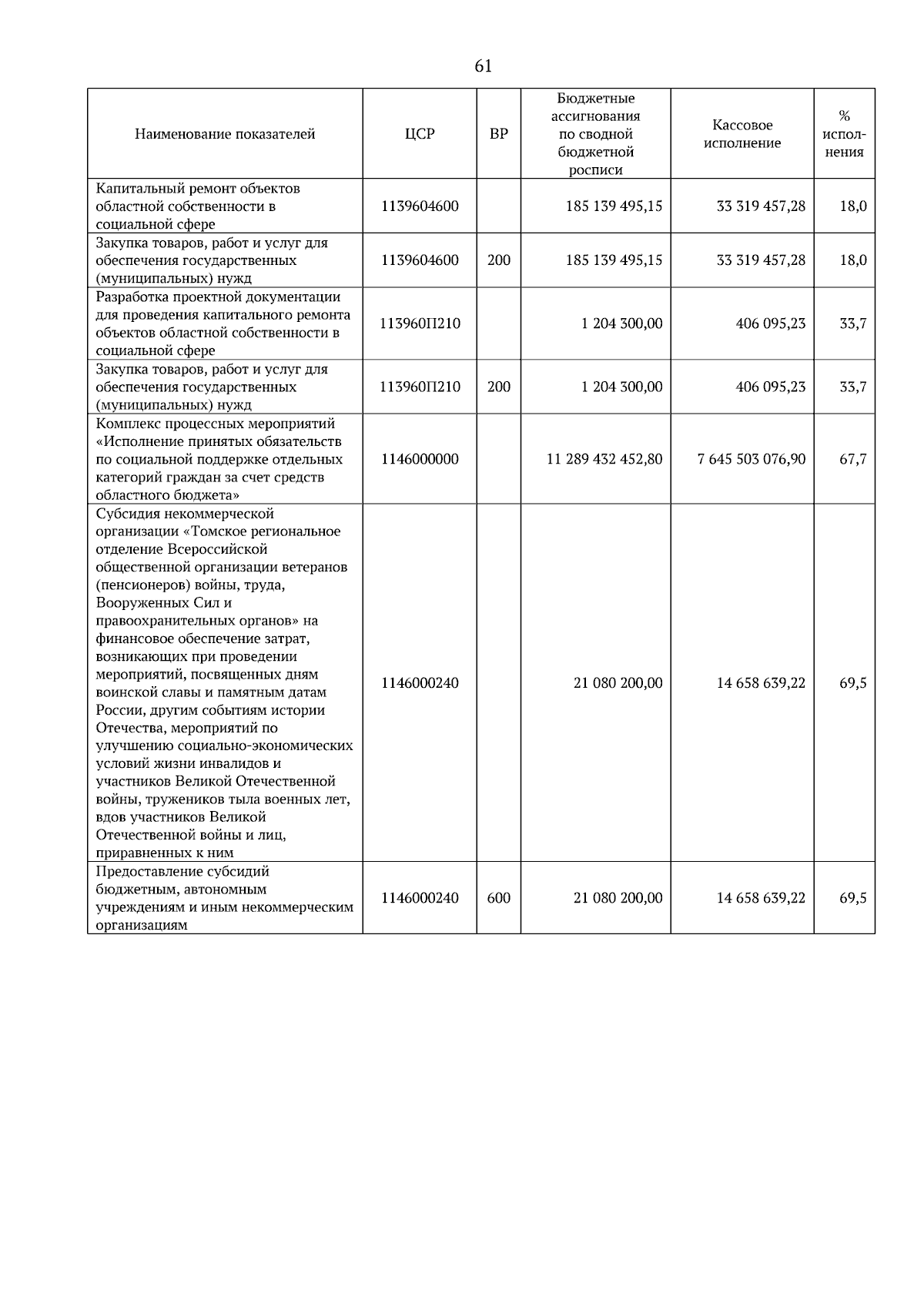 61

| Наименование показателей | ЦСР | ВР | Бюджетные ассигнования по сводной бюджетной росписи | Кассовое исполнение | % исполнения |
|---|---|---|---|---|---|
| Капитальный ремонт объектов областной собственности в социальной сфере | 1139604600 | | 185 139 495,15 | 33 319 457,28 | 18,0 |
| Закупка товаров, работ и услуг для обеспечения государственных (муниципальных) нужд | 1139604600 | 200 | 185 139 495,15 | 33 319 457,28 | 18,0 |
| Разработка проектной документации для проведения капитального ремонта объектов областной собственности в социальной сфере | 113960П210 | | 1 204 300,00 | 406 095,23 | 33,7 |
| Закупка товаров, работ и услуг для обеспечения государственных (муниципальных) нужд | 113960П210 | 200 | 1 204 300,00 | 406 095,23 | 33,7 |
| Комплекс процессных мероприятий «Исполнение принятых обязательств по социальной поддержке отдельных категорий граждан за счет средств областного бюджета» | 1146000000 | | 11 289 432 452,80 | 7 645 503 076,90 | 67,7 |
| Субсидия некоммерческой организации «Томское региональное отделение Всероссийской общественной организации ветеранов (пенсионеров) войны, труда, Вооруженных Сил и правоохранительных органов» на финансовое обеспечение затрат, возникающих при проведении мероприятий, посвященных дням воинской славы и памятным датам России, другим событиям истории Отечества, мероприятий по улучшению социально-экономических условий жизни инвалидов и участников Великой Отечественной войны, тружеников тыла военных лет, вдов участников Великой Отечественной войны и лиц, приравненных к ним | 1146000240 | | 21 080 200,00 | 14 658 639,22 | 69,5 |
| Предоставление субсидий бюджетным, автономным учреждениям и иным некоммерческим организациям | 1146000240 | 600 | 21 080 200,00 | 14 658 639,22 | 69,5 |